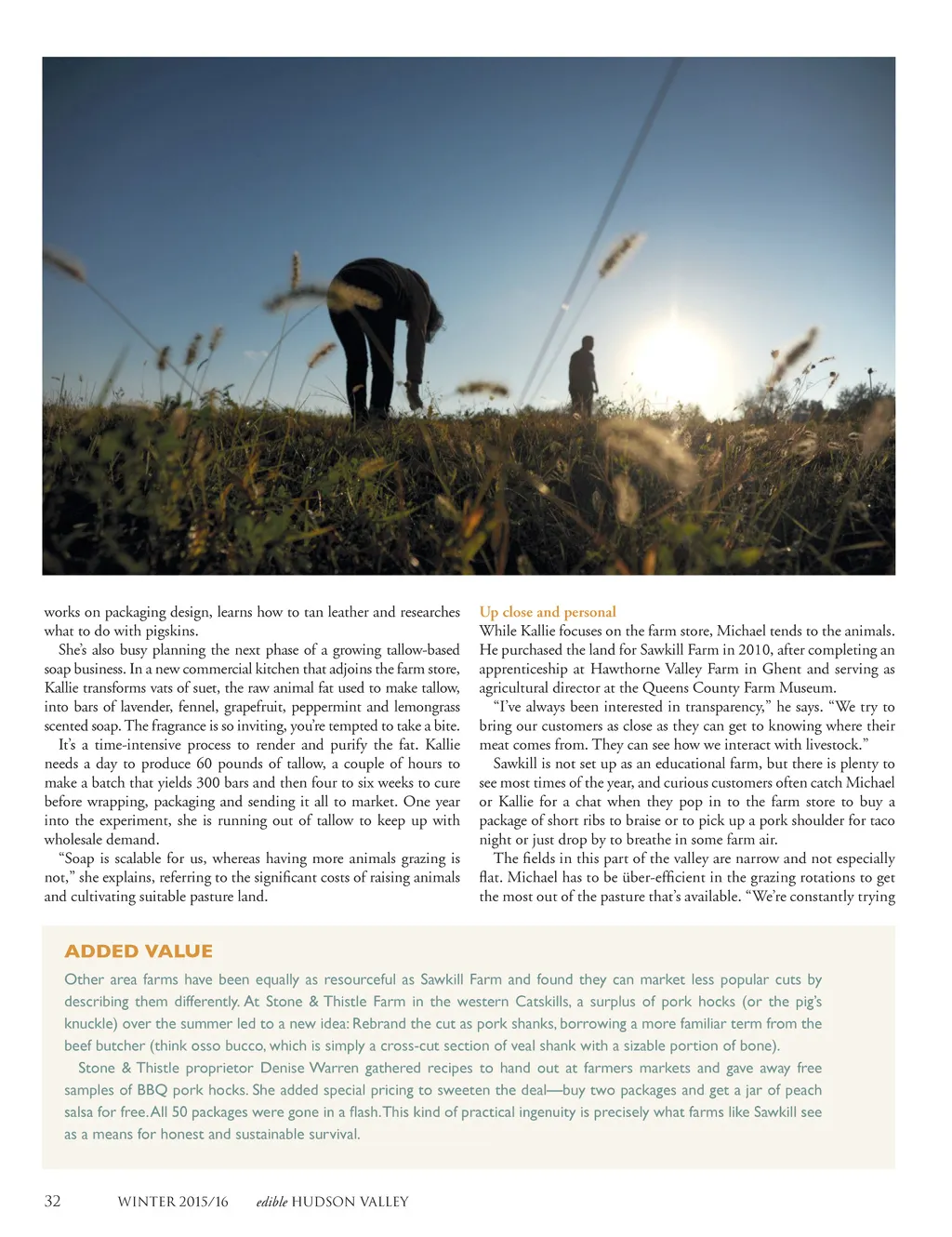 works on packaging design, learns how to tan leather and researches what to do with pigskins.

She's also busy planning the next phase of a growing tallow-based soap business. In a new commercial kitchen that adjoins the farm store, Kallie transforms vats of suet, the raw animal fat used to make tallow, into bars of lavender, fennel, grapefruit, peppermint and lemongrass scented soap. The fragrance is so inviting, you're tempted to take a bite.

It's a time-intensive process to render and purify the fat. Kallie needs a day to produce 60 pounds of tallow, a couple of hours to make a batch that yields 300 bars and then four to six weeks to cure before wrapping, packaging and sending it all to market. One year into the experiment, she is running out of tallow to keep up with wholesale demand.

"Soap is scalable for us, whereas having more animals grazing is not," she explains, referring to the significant costs of raising animals and cultivating suitable pasture land.

Up close and personal
While Kallie focuses on the farm store, Michael tends to the animals. He purchased the land for Sawkill Farm in 2010, after completing an apprenticeship at Hawthorne Valley Farm in Ghent and serving as agricultural director at the Queens County Farm Museum.

"I've always been interested in transparency," he says. "We try to bring our customers as close as they can get to knowing where their meat comes from. They can see how we interact with livestock."

Sawkill is not set up as an educational farm, but there is plenty to see most times of the year, and curious customers often catch Michael or Kallie for a chat when they pop in to the farm store to buy a package of short ribs to braise or to pick up a pork shoulder for taco night or just drop by to breathe in some farm air.

The fields in this part of the valley are narrow and not especially flat. Michael has to be über-efficient in the grazing rotations to get the most out of the pasture that's available. "We're constantly trying

ADDED VALUE

Other area farms have been equally as resourceful as Sawkill Farm and found they can market less popular cuts by describing them differently. At Stone & Thistle Farm in the western Catskills, a surplus of pork hocks (or the pig's knuckle) over the summer led to a new idea: Rebrand the cut as pork shanks, borrowing a more familiar term from the beef butcher (think osso bucco, which is simply a cross-cut section of veal shank with a sizable portion of bone).

Stone & Thistle proprietor Denise Warren gathered recipes to hand out at farmers markets and gave away free samples of BBQ pork hocks. She added special pricing to sweeten the deal—buy two packages and get a jar of peach salsa for free. All 50 packages were gone in a flash. This kind of practical ingenuity is precisely what farms like Sawkill see as a means for honest and sustainable survival.

32 WINTER 2015/16 edible HUDSON VALLEY